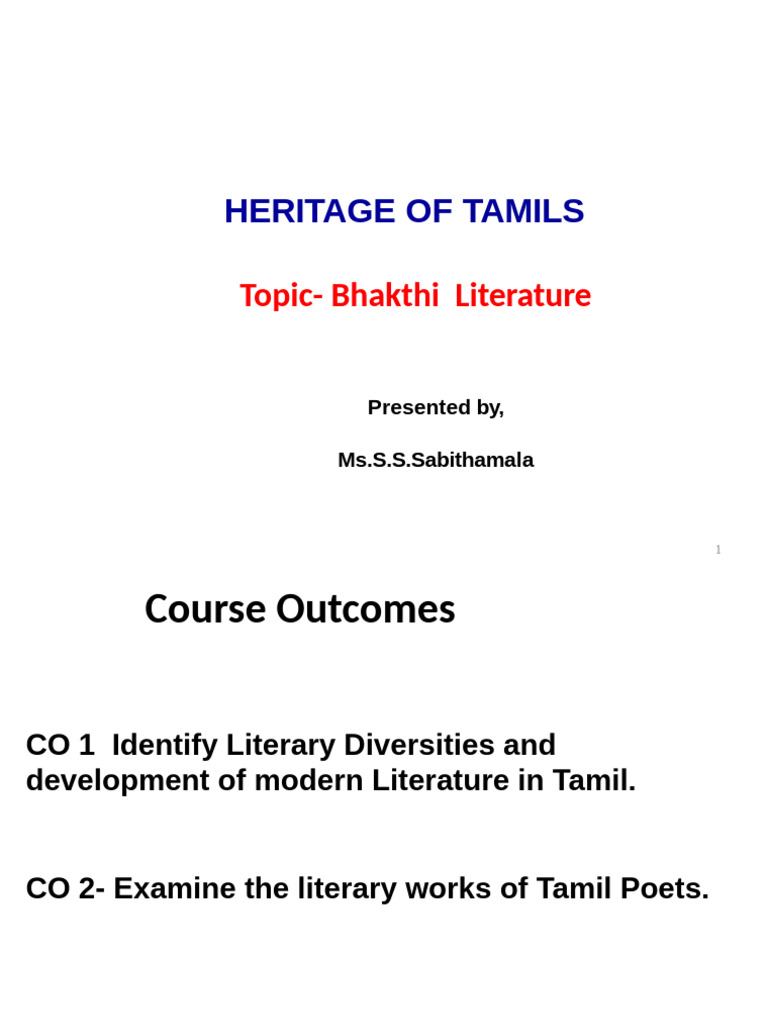 HERITAGE OF TAMILS

Topic- Bhakthi  Literature

Presented by,

Ms.S.S.Sabithamala

1

Course Outcomes

CO 1  Identify Literary Diversities and development of modern Literature in Tamil.

CO 2- Examine the literary works of Tamil Poets.